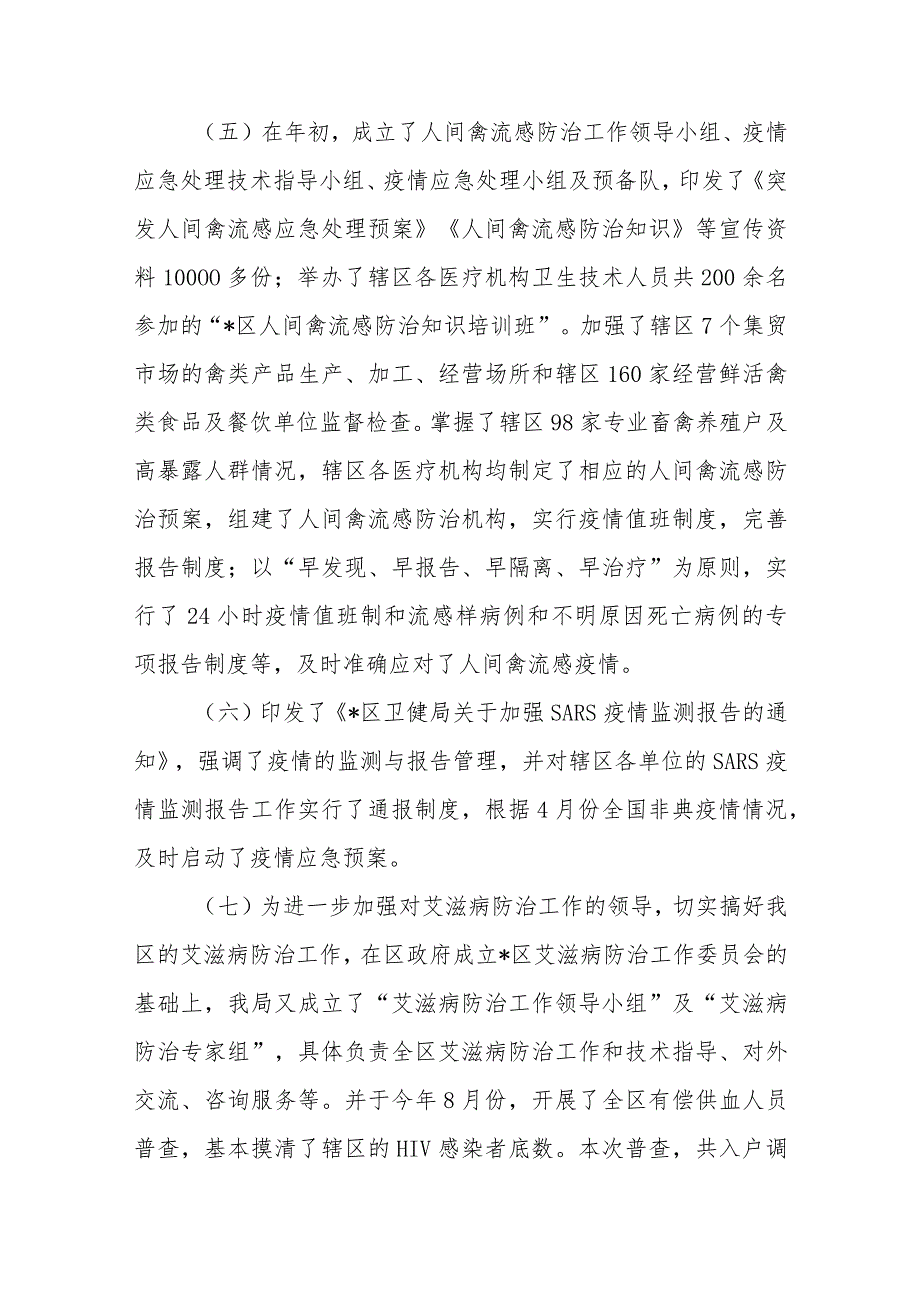 （五）在年初，成立了人间禽流感防治工作领导小组、疫情应急处理技术指导小组、疫情应急处理小组及预备队，印发了《突发人间禽流感应急处理预案》《人间禽流感防治知识》等宣传资料10000多份；举办了辖区各医疗机构卫生技术人员共200余名参加的“*区人间禽流感防治知识培训班”。加强了辖区7个集贸市场的禽类产品生产、加工、经营场所和辖区160家经营鲜活禽类食品及餐饮单位监督检查。掌握了辖区98家专业畜禽养殖户及高暴露人群情况，辖区各医疗机构均制定了相应的人间禽流感防治预案，组建了人间禽流感防治机构，实行疫情值班制度，完善报告制度；以“早发现、早报告、早隔离、早治疗”为原则，实行了24小时疫情值班制和流感样病例和不明原因死亡病例的专项报告制度等，及时准确应对了人间禽流感疫情。

（六）印发了《*区卫健局关于加强SARS疫情监测报告的通知》，强调了疫情的监测与报告管理，并对辖区各单位的SARS疫情监测报告工作实行了通报制度，根据4月份全国非典疫情情况，及时启动了疫情应急预案。

（七）为进一步加强对艾滋病防治工作的领导，切实搞好我区的艾滋病防治工作，在区政府成立*区艾滋病防治工作委员会的基础上，我局又成立了“艾滋病防治工作领导小组”及“艾滋病防治专家组”，具体负责全区艾滋病防治工作和技术指导、对外交流、咨询服务等。并于今年8月份，开展了全区有偿供血人员普查，基本摸清了辖区的HIV感染者底数。本次普查，共入户调